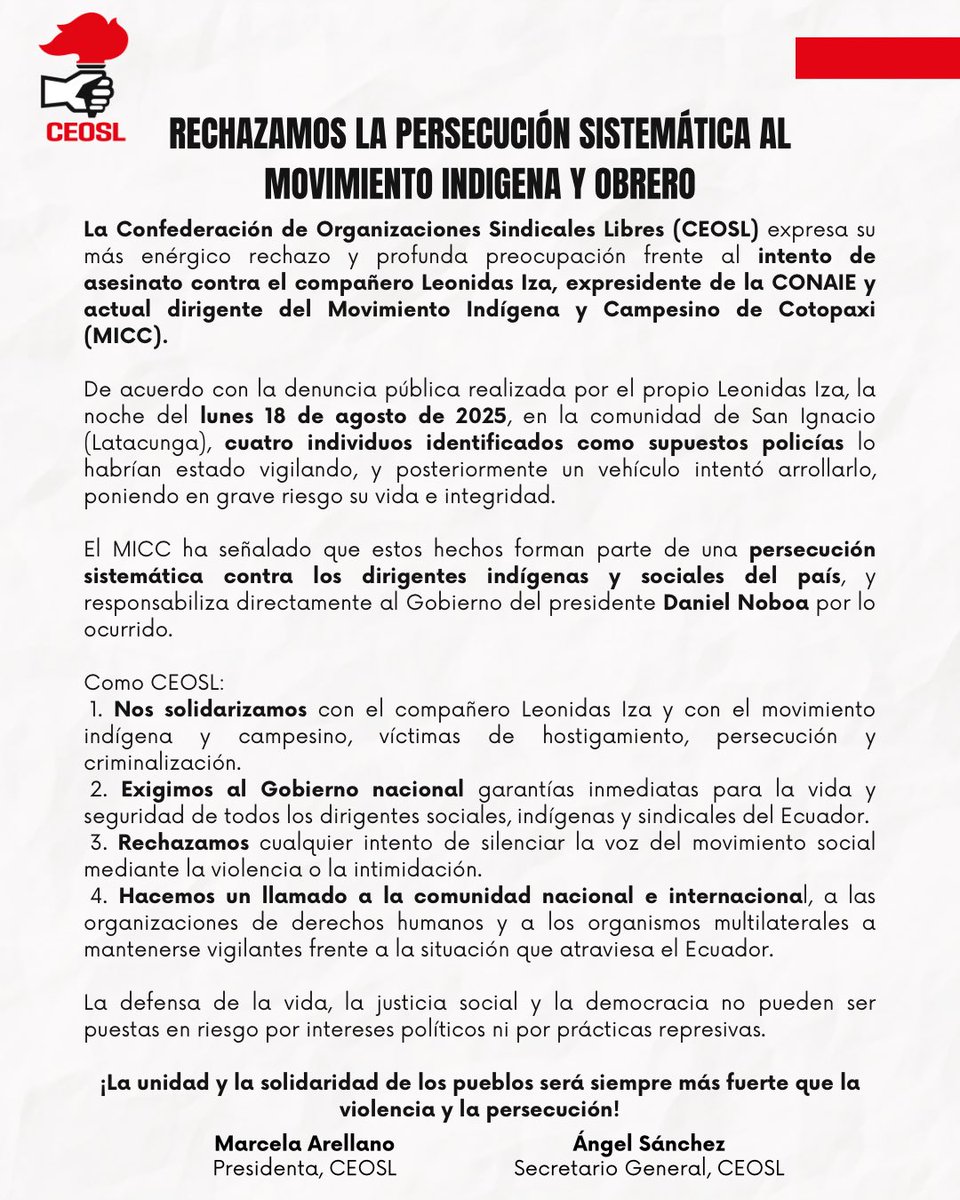 CEOSL

RECHAZAMOS LA PERSECUCIÓN SISTEMÁTICA AL MOVIMIENTO INDIGENA Y OBRERO

La Confederación de Organizaciones Sindicales Libres (CEOSL) expresa su más enérgico rechazo y profunda preocupación frente al intento de asesinato contra el compañero Leonidas Iza, expresidente de la CONAIE y actual dirigente del Movimiento Indígena y Campesino de Cotopaxi (MICC).

De acuerdo con la denuncia pública realizada por el propio Leonidas Iza, la noche del lunes 18 de agosto de 2025, en la comunidad de San Ignacio (Latacunga), cuatro individuos identificados como supuestos policías lo habrían estado vigilando, y posteriormente un vehículo intentó arrollarlo, poniendo en grave riesgo su vida e integridad.

El MICC ha señalado que estos hechos forman parte de una persecución sistemática contra los dirigentes indígenas y sociales del país, y responsabiliza directamente al Gobierno del presidente Daniel Noboa por lo ocurrido.

Como CEOSL:
1. Nos solidarizamos con el compañero Leonidas Iza y con el movimiento indígena y campesino, víctimas de hostigamiento, persecución y criminalización.
2. Exigimos al Gobierno nacional garantías inmediatas para la vida y seguridad de todos los dirigentes sociales, indígenas y sindicales del Ecuador.
3. Rechazamos cualquier intento de silenciar la voz del movimiento social mediante la violencia o la intimidación.
4. Hacemos un llamado a la comunidad nacional e internacional, a las organizaciones de derechos humanos y a los organismos multilaterales a mantenerse vigilantes frente a la situación que atraviesa el Ecuador.

La defensa de la vida, la justicia social y la democracia no pueden ser puestas en riesgo por intereses políticos ni por prácticas represivas.

¡La unidad y la solidaridad de los pueblos será siempre más fuerte que la violencia y la persecución!

Marcela Arellano
Presidenta, CEOSL

Ángel Sánchez
Secretario General, CEOSL